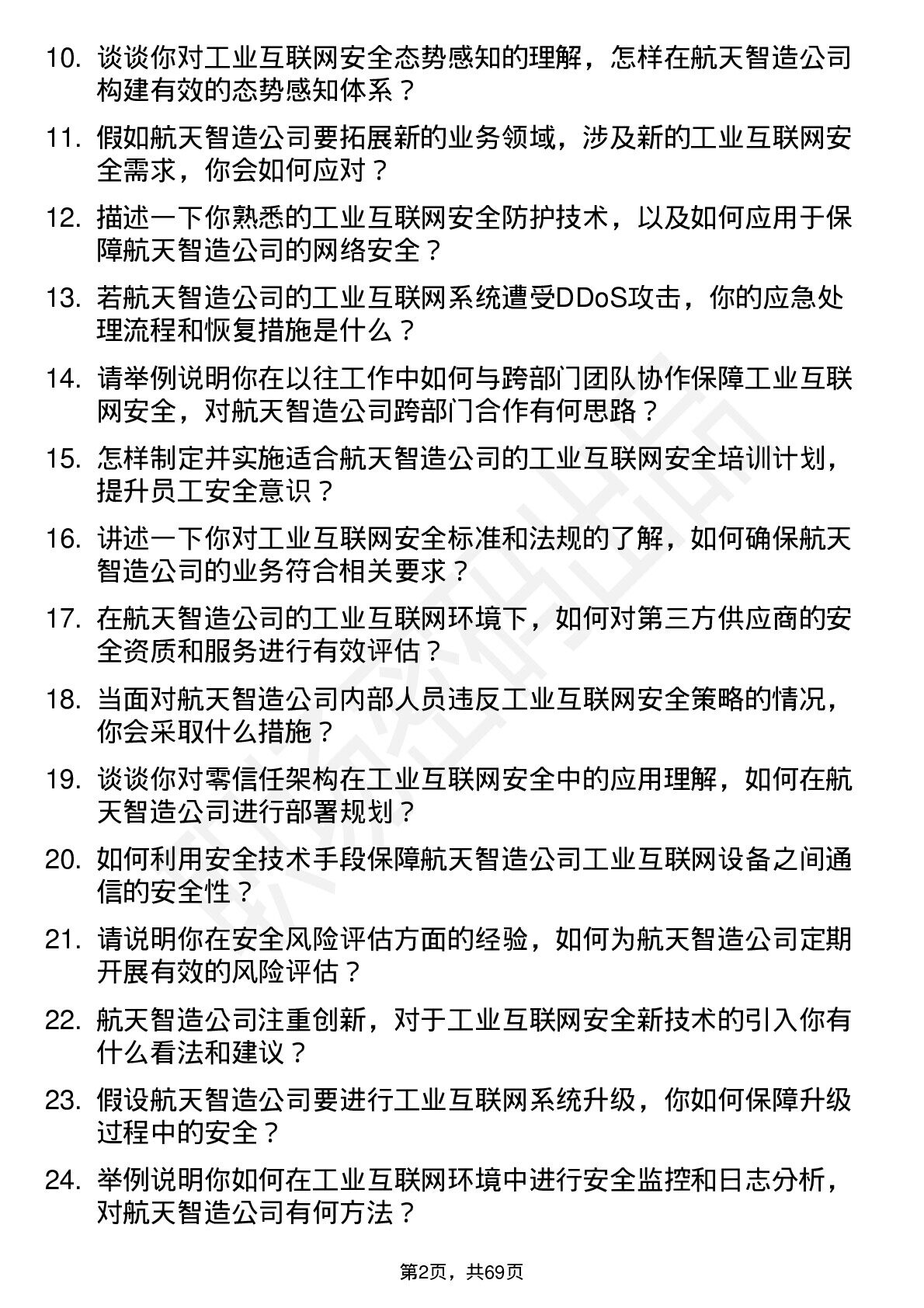 10. 谈谈你对工业互联网安全态势感知的理解，怎样在航天智造公司构建有效的态势感知体系？

11. 假如航天智造公司要拓展新的业务领域，涉及新的工业互联网安全需求，你会如何应对？

12. 描述一下你熟悉的工业互联网安全防护技术，以及如何应用于保障航天智造公司的网络安全？

13. 若航天智造公司的工业互联网系统遭受DDoS攻击，你的应急处理流程和恢复措施是什么？

14. 请举例说明你在以往工作中如何与跨部门团队协作保障工业互联网安全，对航天智造公司跨部门合作有何思路？

15. 怎样制定并实施适合航天智造公司的工业互联网安全培训计划，提升员工安全意识？

16. 讲述一下你对工业互联网安全标准和法规的了解，如何确保航天智造公司的业务符合相关要求？

17. 在航天智造公司的工业互联网环境下，如何对第三方供应商的安全资质和服务进行有效评估？

18. 当面对航天智造公司内部人员违反工业互联网安全策略的情况，你会采取什么措施？

19. 谈谈你对零信任架构在工业互联网安全中的应用理解，如何在航天智造公司进行部署规划？

20. 如何利用安全技术手段保障航天智造公司工业互联网设备之间通信的安全性？

21. 请说明你在安全风险评估方面的经验，如何为航天智造公司定期开展有效的风险评估？

22. 航天智造公司注重创新，对于工业互联网安全新技术的引入你有什么看法和建议？

23. 假设航天智造公司要进行工业互联网系统升级，你如何保障升级过程中的安全？

24. 举例说明你如何在工业互联网环境中进行安全监控和日志分析，对航天智造公司有何方法？

第2页，共69页